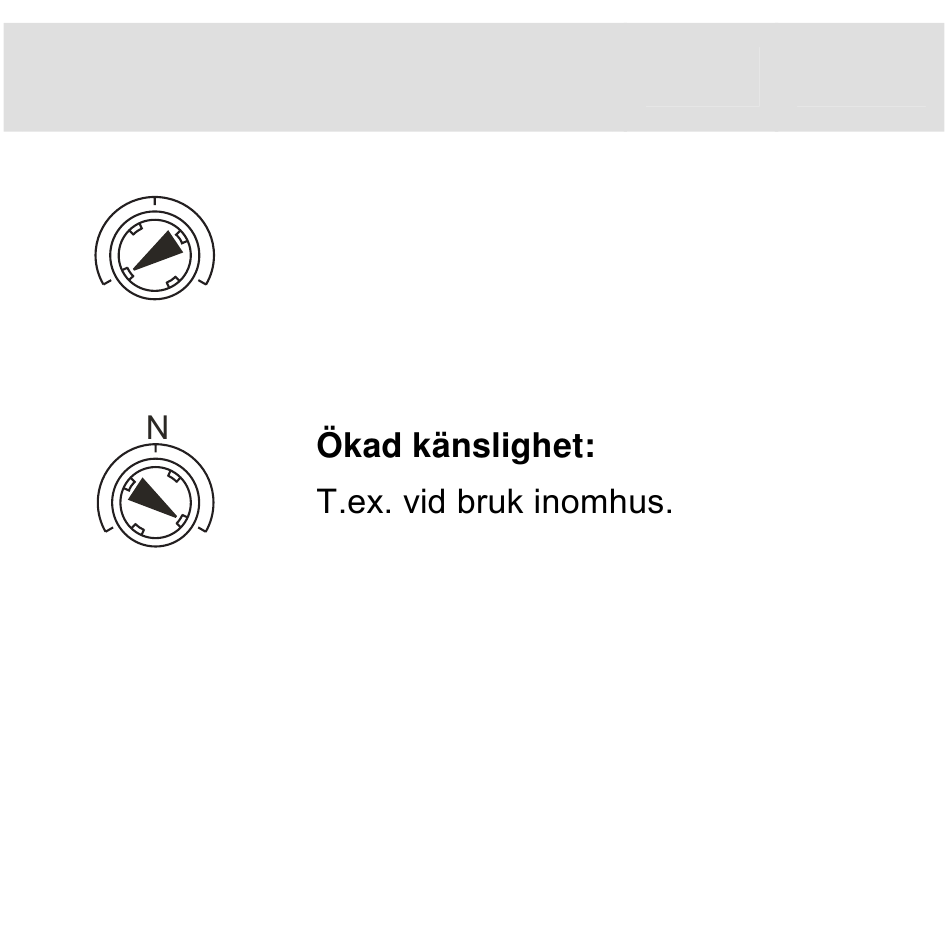 N

**Ökad känslighet:**

T.ex. vid bruk inomhus.